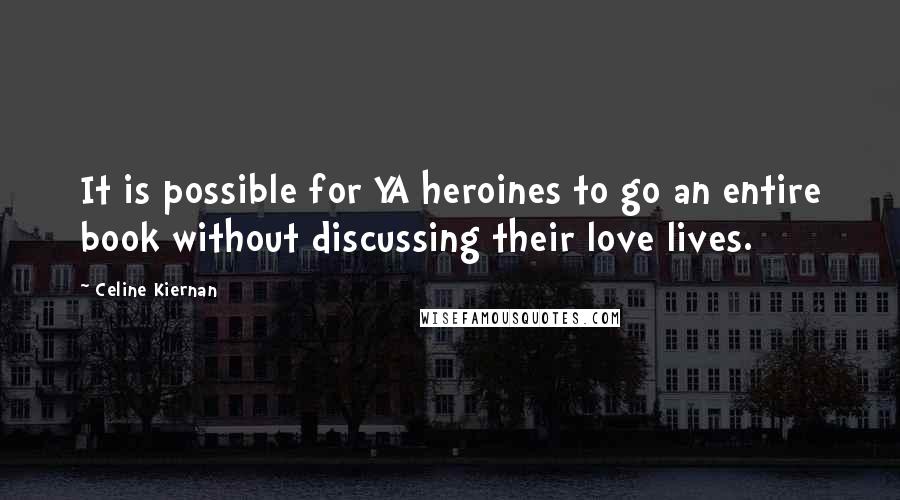 It is possible for YA heroines to go an entire book without discussing their love lives.

~ Celine Kiernan

WISEFAMOUSQUOTES.COM